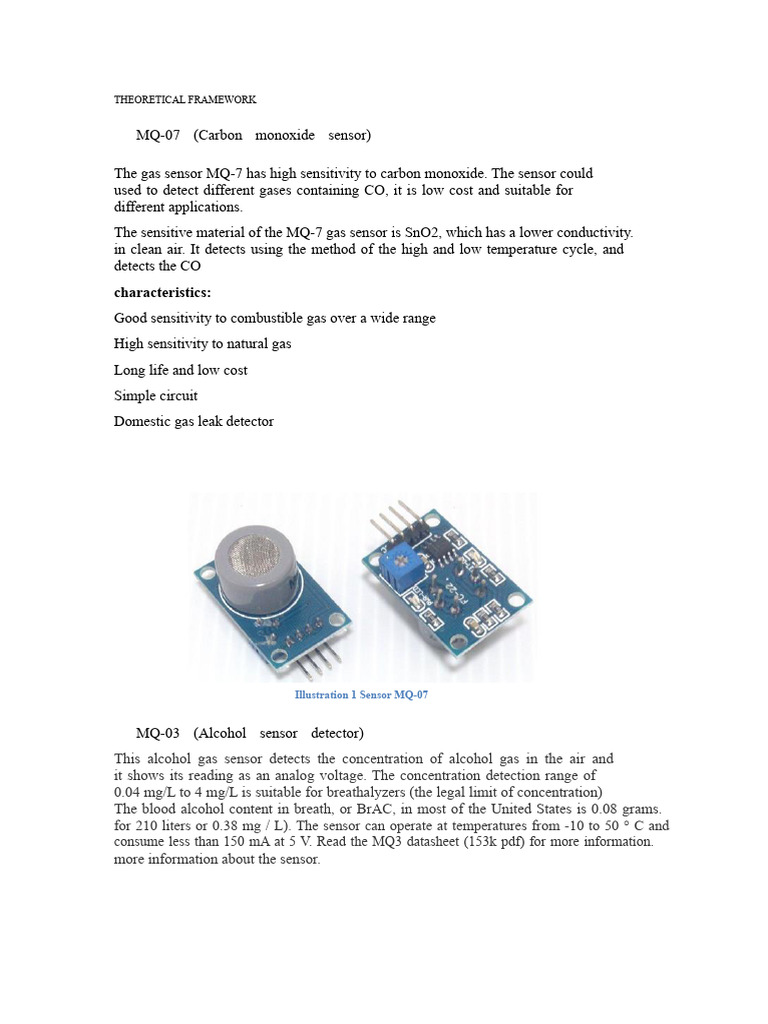 THEORETICAL FRAMEWORK

MQ-07 (Carbon monoxide sensor)

The gas sensor MQ-7 has high sensitivity to carbon monoxide. The sensor could used to detect different gases containing CO, it is low cost and suitable for different applications.

The sensitive material of the MQ-7 gas sensor is SnO2, which has a lower conductivity. in clean air. It detects using the method of the high and low temperature cycle, and detects the CO

characteristics:

Good sensitivity to combustible gas over a wide range

High sensitivity to natural gas

Long life and low cost

Simple circuit

Domestic gas leak detector

Illustration 1 Sensor MQ-07

MQ-03 (Alcohol sensor detector)

This alcohol gas sensor detects the concentration of alcohol gas in the air and it shows its reading as an analog voltage. The concentration detection range of 0.04 mg/L to 4 mg/L is suitable for breathalyzers (the legal limit of concentration)
The blood alcohol content in breath, or BrAC, in most of the United States is 0.08 grams. for 210 liters or 0.38 mg / L). The sensor can operate at temperatures from -10 to 50 ° C and consume less than 150 mA at 5 V. Read the MQ3 datasheet (153k pdf) for more information. more information about the sensor.